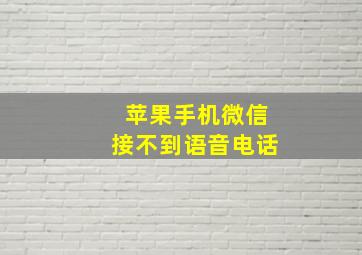 苹果手机微信
接不到语音电话